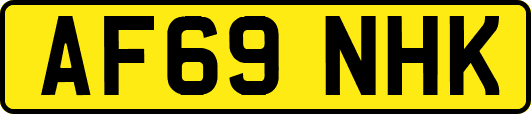 AF69 NHK